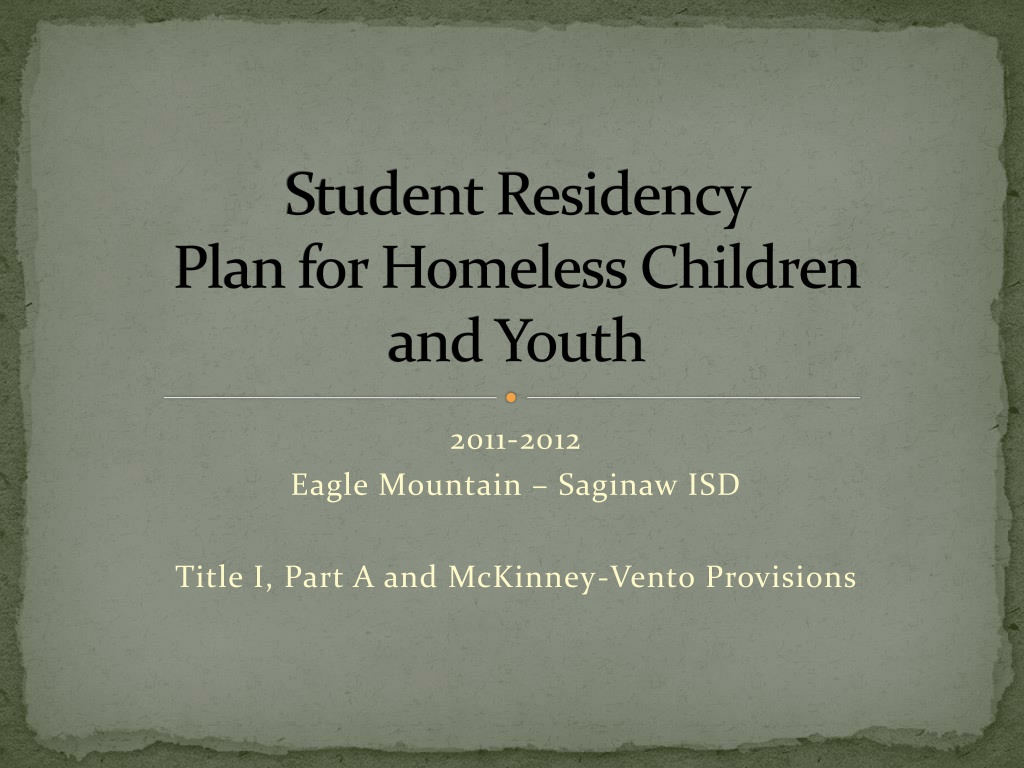 Student Residency
Plan for Homeless Children and Youth

2011-2012
Eagle Mountain – Saginaw ISD

Title I, Part A and McKinney-Vento Provisions